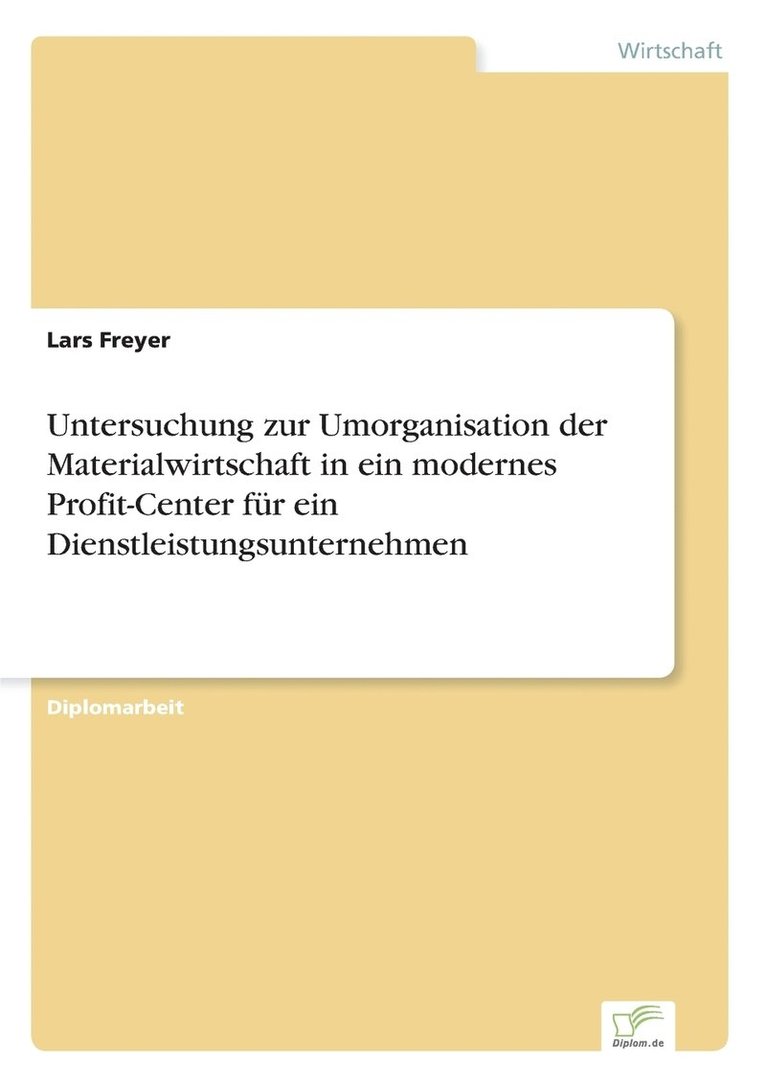 Wirtschaft

Lars Freyer

Untersuchung zur Umorganisation der Materialwirtschaft in ein modernes Profit-Center für ein Dienstleistungsunternehmen

Diplomarbeit

Diplom.de